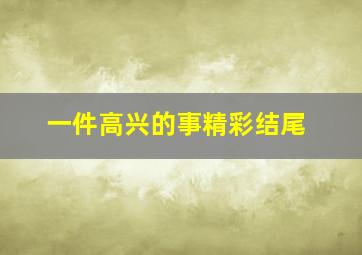 一件高兴的事精彩结尾